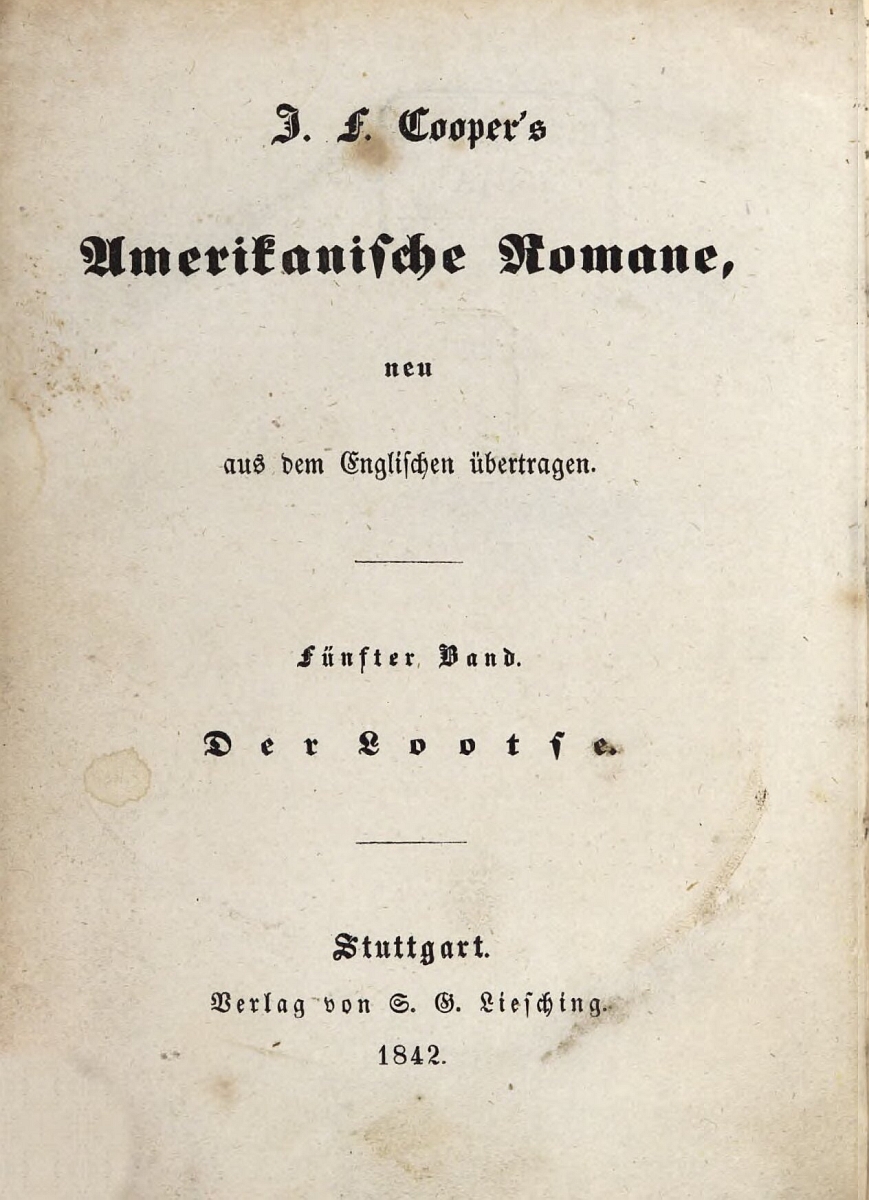 J. F. Cooper's

Amerikanische Romane,

neu

aus dem Englischen übertragen.

Fünfter Band.

Der Lootse.

Stuttgart.

Verlag von S. G. Liesching.

1842.